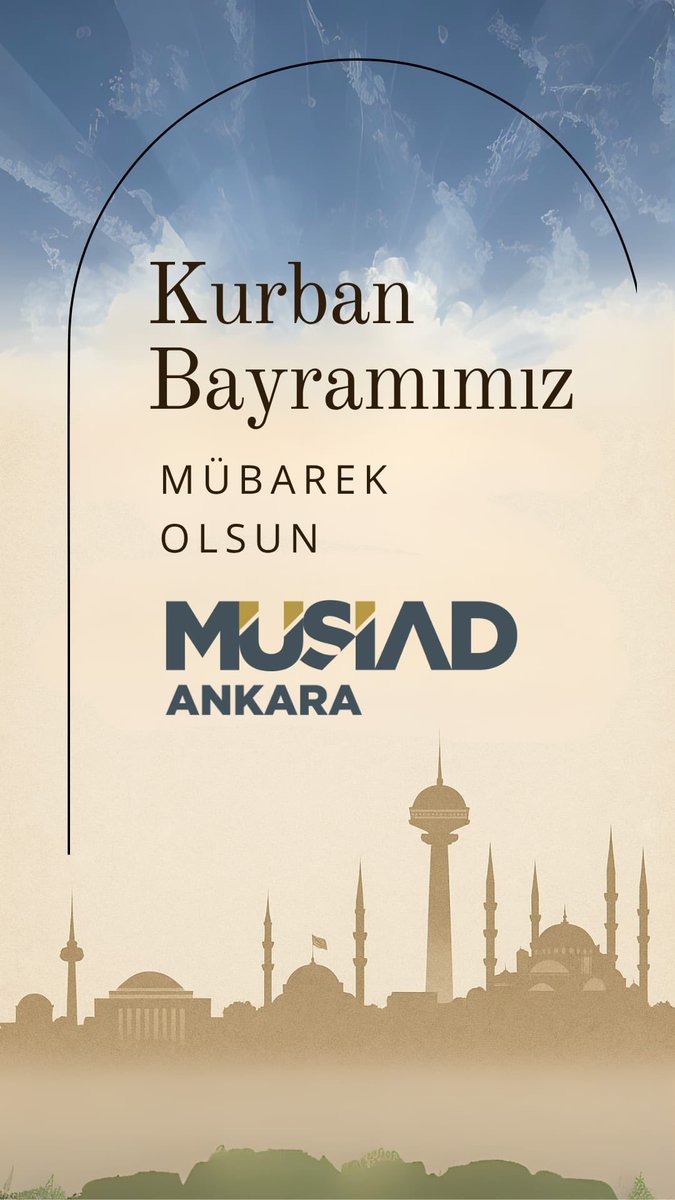 Kurban Bayramımız

MÜBAREK OLSUN

MÜSİAD
ANKARA